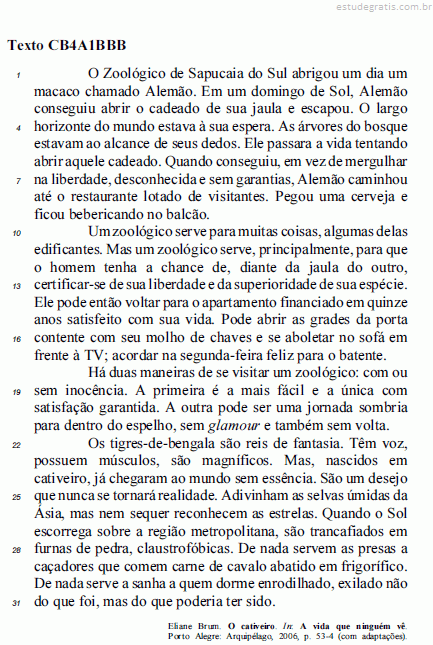 estudegratis.com.br

Texto CB4A1BBB

1 O Zoológico de Sapucaia do Sul abrigou um dia um macaco chamado Alemão. Em um domingo de Sol, Alemão conseguiu abrir o cadeado de sua jaula e escapou. O largo 4 horizonte do mundo estava à sua espera. As árvores do bosque estavam ao alcance de seus dedos. Ele passara a vida tentando abrir aquele cadeado. Quando conseguiu, em vez de mergulhar 7 na liberdade, desconhecida e sem garantias, Alemão caminhou até o restaurante lotado de visitantes. Pegou uma cerveja e ficou bebericando no balcão.

10 Um zoológico serve para muitas coisas, algumas delas edificantes. Mas um zoológico serve, principalmente, para que o homem tenha a chance de, diante da jaula do outro, 13 certificar-se de sua liberdade e da superioridade de sua espécie. Ele pode então voltar para o apartamento financiado em quinze anos satisfeito com sua vida. Pode abrir as grades da porta 16 contente com seu molho de chaves e se aboletar no sofá em frente à TV; acordar na segunda-feira feliz para o batente.

Há duas maneiras de se visitar um zoológico: com ou 19 sem inocência. A primeira é a mais fácil e a única com satisfação garantida. A outra pode ser uma jornada sombria para dentro do espelho, sem glamour e também sem volta.

22 Os tigres-de-bengala são reis de fantasia. Têm voz, possuem músculos, são magníficos. Mas, nascidos em cativeiro, já chegaram ao mundo sem essência. São um desejo 25 que nunca se tornará realidade. Adivinham as selvas úmidas da Ásia, mas nem sequer reconhecem as estrelas. Quando o Sol escorrega sobre a região metropolitana, são trancafiados em 28 furnas de pedra, claustrofóbicas. De nada servem as presas a caçadores que comem carne de cavalo abatido em frigorífico. De nada serve a sanha a quem dorme enrodilhado, exilado não 31 do que foi, mas do que poderia ter sido.

Eliane Brum. O cativeiro. In: A vida que ninguém vê. Porto Alegre: Arquipélago, 2006, p. 53-4 (com adaptações).